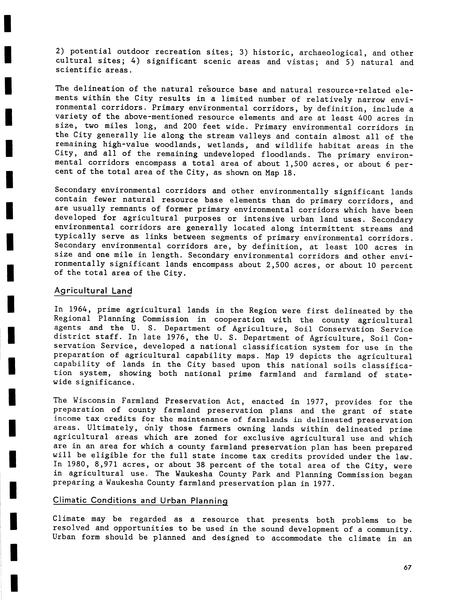 2) potential outdoor recreation sites; 3) historic, archaeological, and other cultural sites; 4) significant scenic areas and vistas; and 5) natural and scientific areas.

The delineation of the natural resource base and natural resource-related elements within the City results in a limited number of relatively narrow environmental corridors. Primary environmental corridors, by definition, include a variety of the above-mentioned resource elements and are at least 400 acres in size, two miles long, and 200 feet wide. Primary environmental corridors in the City generally lie along the stream valleys and contain almost all of the remaining high-value woodlands, wetlands, and wildlife habitat areas in the City, and all of the remaining undeveloped floodlands. The primary environmental corridors encompass a total area of about 1,500 acres, or about 6 percent of the total area of the City, as shown on Map 18.

Secondary environmental corridors and other environmentally significant lands contain fewer natural resource base elements than do primary corridors, and are usually remnants of former primary environmental corridors which have been developed for agricultural purposes or intensive urban land uses. Secondary environmental corridors are generally located along intermittent streams and typically serve as links between segments of primary environmental corridors. Secondary environmental corridors are, by definition, at least 100 acres in size and one mile in length. Secondary environmental corridors and other environmentally significant lands encompass about 2,500 acres, or about 10 percent of the total area of the City.

Agricultural Land

In 1964, prime agricultural lands in the Region were first delineated by the Regional Planning Commission in cooperation with the county agricultural agents and the U. S. Department of Agriculture, Soil Conservation Service district staff. In late 1976, the U. S. Department of Agriculture, Soil Conservation Service, developed a national classification system for use in the preparation of agricultural capability maps. Map 19 depicts the agricultural capability of lands in the City based upon this national soils classification system, showing both national prime farmland and farmland of statewide significance.

The Wisconsin Farmland Preservation Act, enacted in 1977, provides for the preparation of county farmland preservation plans and the grant of state income tax credits for the maintenance of farmlands in delineated preservation areas. Ultimately, only those farmers owning lands within delineated prime agricultural areas which are zoned for exclusive agricultural use and which are in an area for which a county farmland preservation plan has been prepared will be eligible for the full state income tax credits provided under the law. In 1980, 8,971 acres, or about 38 percent of the total area of the City, were in agricultural use. The Waukesha County Park and Planning Commission began preparing a Waukesha County farmland preservation plan in 1977.

Climatic Conditions and Urban Planning

Climate may be regarded as a resource that presents both problems to be resolved and opportunities to be used in the sound development of a community. Urban form should be planned and designed to accommodate the climate in an

67